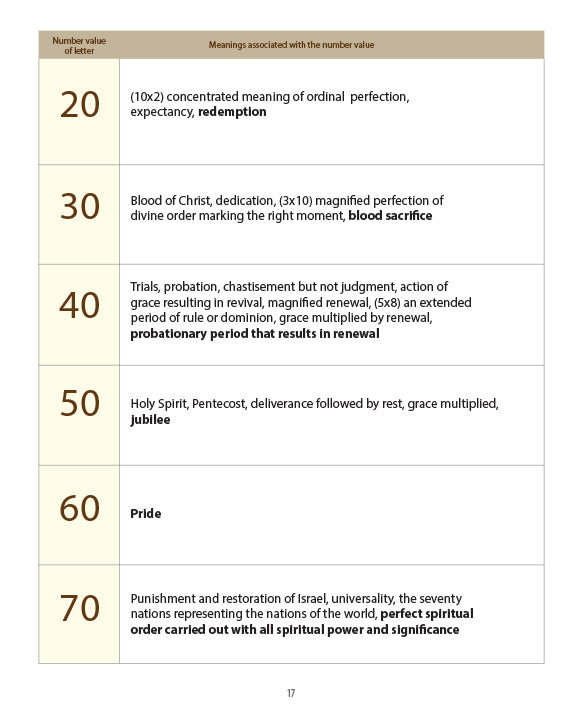 | Number value of letter | Meanings associated with the number value |
|---|---|
| 20 | (10x2) concentrated meaning of ordinal perfection, expectancy, **redemption** |
| 30 | Blood of Christ, dedication, (3x10) magnified perfection of divine order marking the right moment, **blood sacrifice** |
| 40 | Trials, probation, chastisement but not judgment, action of grace resulting in revival, magnified renewal, (5x8) an extended period of rule or dominion, grace multiplied by renewal, **probationary period that results in renewal** |
| 50 | Holy Spirit, Pentecost, deliverance followed by rest, grace multiplied, **jubilee** |
| 60 | **Pride** |
| 70 | Punishment and restoration of Israel, universality, the seventy nations representing the nations of the world, **perfect spiritual order carried out with all spiritual power and significance** |

17